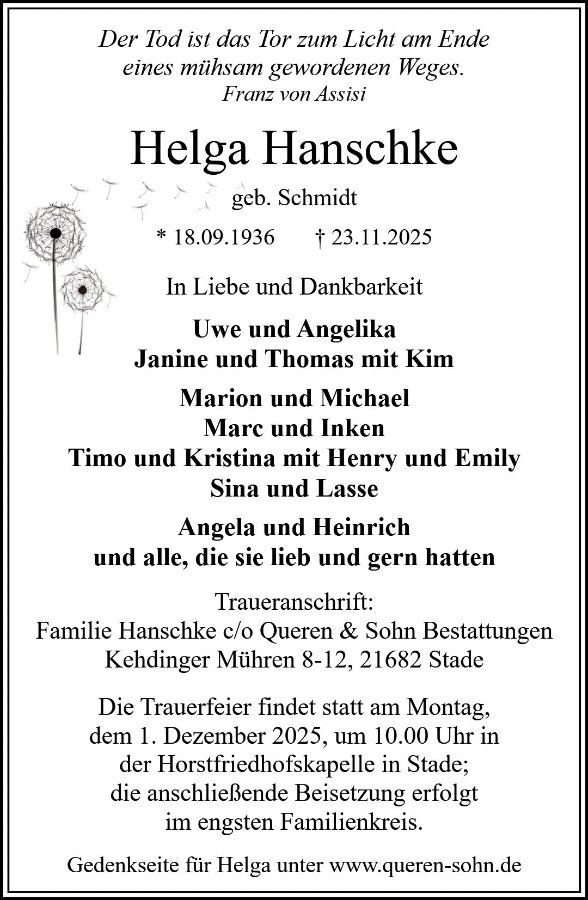 Der Tod ist das Tor zum Licht am Ende eines mühsam gewordenen Weges.
Franz von Assisi

Helga Hanschke

geb. Schmidt

* 18.09.1936 † 23.11.2025

In Liebe und Dankbarkeit

Uwe und Angelika
Janine und Thomas mit Kim

Marion und Michael
Marc und Inken
Timo und Kristina mit Henry und Emily
Sina und Lasse

Angela und Heinrich
und alle, die sie lieb und gern hatten

Traueranschrift:
Familie Hanschke c/o Queren & Sohn Bestattungen
Kehdinger Mühren 8-12, 21682 Stade

Die Trauerfeier findet statt am Montag, dem 1. Dezember 2025, um 10.00 Uhr in der Horstfriedhofskapelle in Stade; die anschließende Beisetzung erfolgt im engsten Familienkreis.

Gedenkseite für Helga unter www.queren-sohn.de